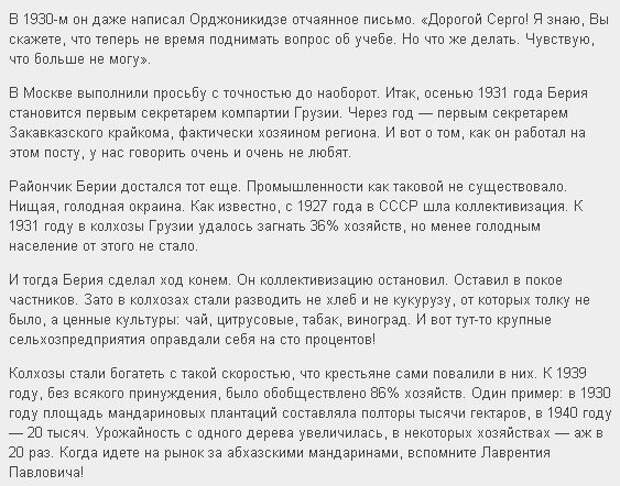 В 1930-м он даже написал Орджоникидзе отчаянное письмо. «Дорогой Серго! Я знаю, Вы скажете, что теперь не время поднимать вопрос об учебе. Но что же делать. Чувствую, что больше не могу».

В Москве выполнили просьбу с точностью до наоборот. Итак, осенью 1931 года Берия становится первым секретарем компартии Грузии. Через год — первым секретарем Закавказского крайкома, фактически хозяином региона. И вот о том, как он работал на этом посту, у нас говорить очень и очень не любят.

Райончик Берии достался тот еще. Промышленности как таковой не существовало. Нищая, голодная окраина. Как известно, с 1927 года в СССР шла коллективизация. К 1931 году в колхозы Грузии удалось загнать 36% хозяйств, но менее голодным население от этого не стало.

И тогда Берия сделал ход конем. Он коллективизацию остановил. Оставил в покое частников. Зато в колхозах стали разводить не хлеб и не кукурузу, от которых толку не было, а ценные культуры: чай, цитрусовые, табак, виноград. И вот тут-то крупные сельхозпредприятия оправдали себя на сто процентов!

Колхозы стали богатеть с такой скоростью, что крестьяне сами повалили в них. К 1939 году, без всякого принуждения, было обобществлено 86% хозяйств. Один пример: в 1930 году площадь мандариновых плантаций составляла полторы тысячи гектаров, в 1940 году — 20 тысяч. Урожайность с одного дерева увеличилась, в некоторых хозяйствах — аж в 20 раз. Когда идете на рынок за абхазскими мандаринами, вспомните Лаврентия Павловича!